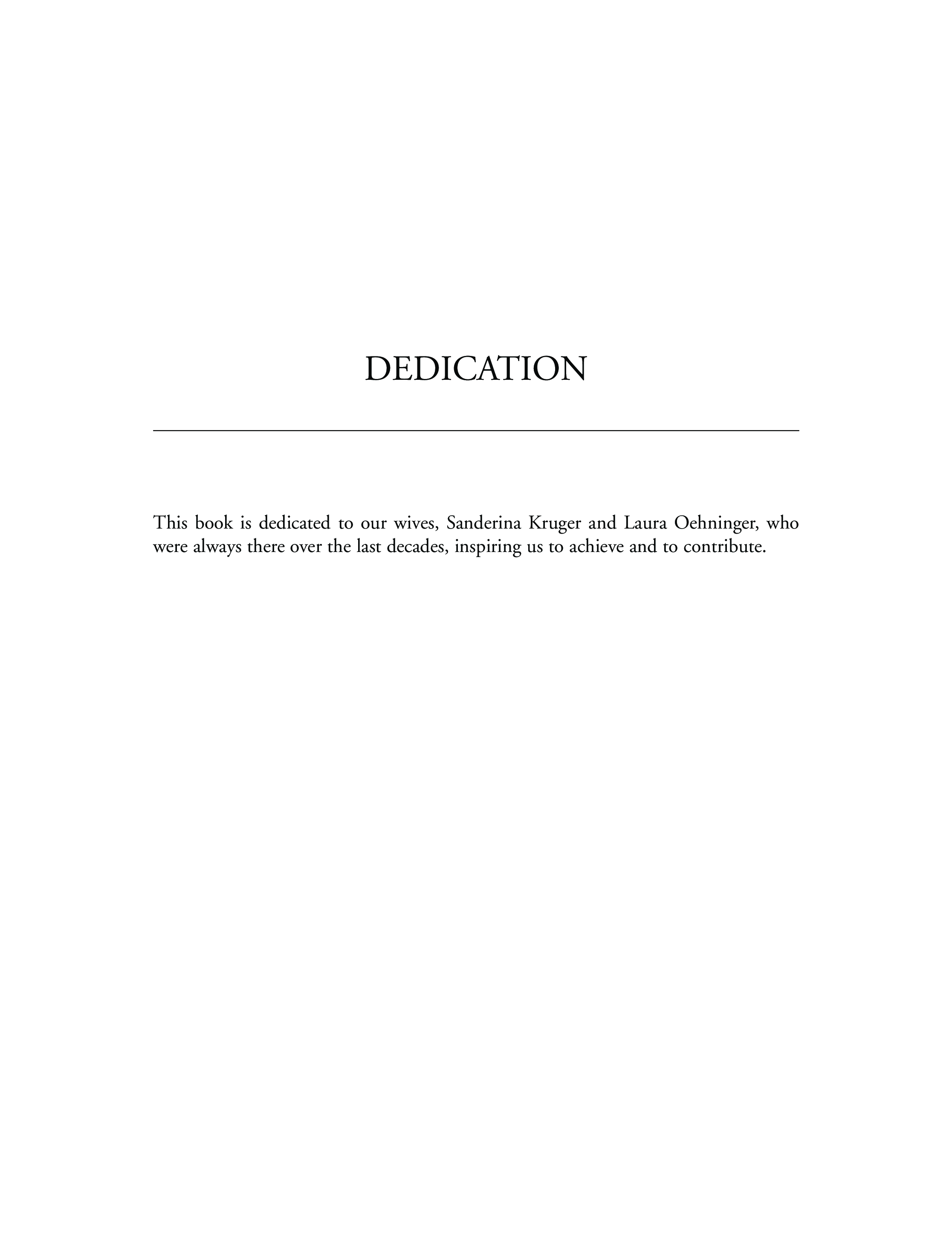 DEDICATION

This book is dedicated to our wives, Sanderina Kruger and Laura Oehninger, who were always there over the last decades, inspiring us to achieve and to contribute.